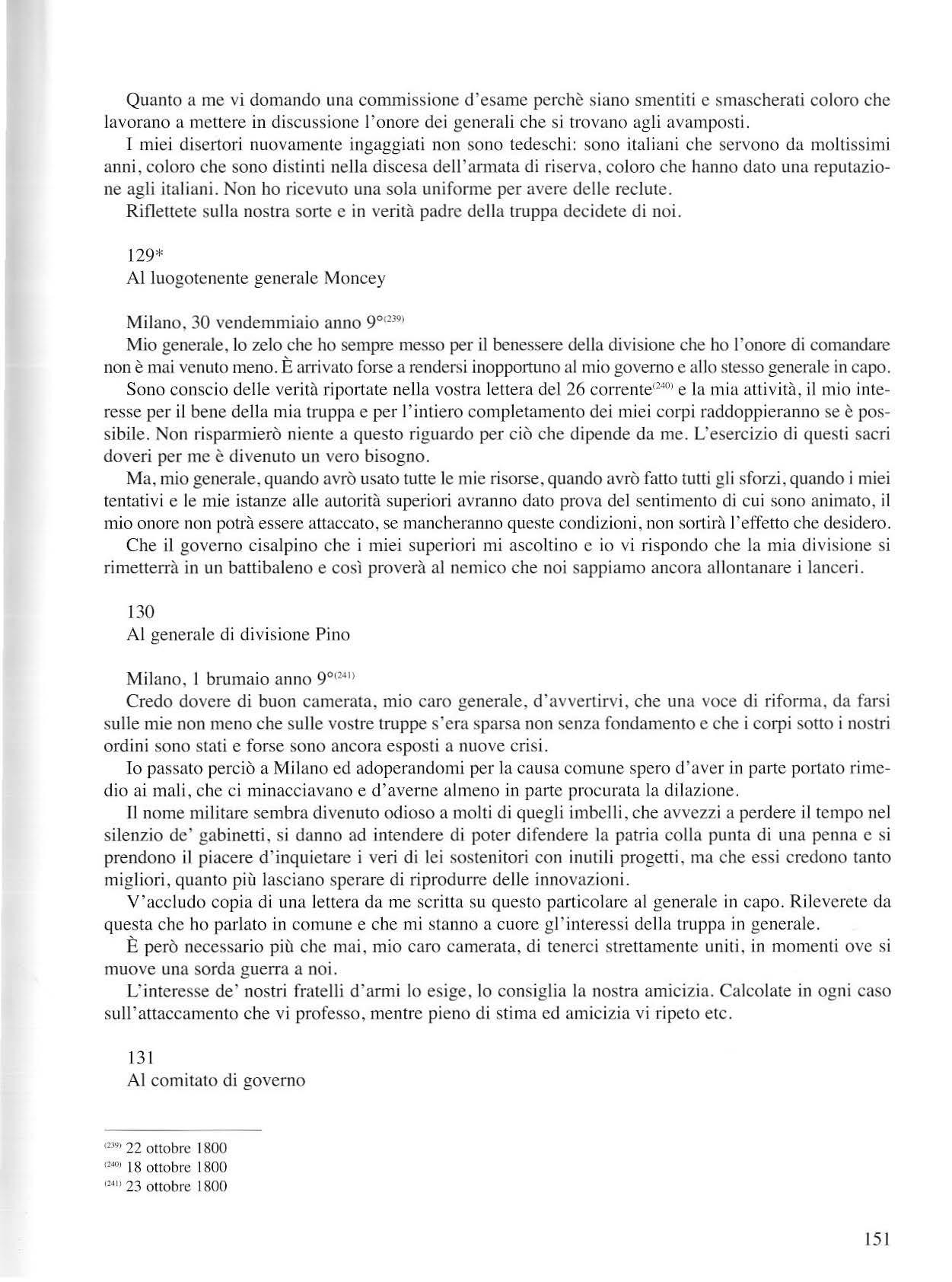 Quanto a me vi domando una commissione d'esame perchè siano smentiti e smascherati coloro che lavorano a mettere in discussione l'onore dei generali che si trovano agli avamposti.

I miei disertori nuovamente ingaggiati non sono tedeschi: sono italiani che servono da moltissimi anni, coloro che sono distinti nella discesa dell'armata di riserva, coloro che hanno dato una reputazione agli italiani. Non ho ricevuto una sola uniforme per avere delle reclute.

Riflettete sulla nostra sorte e in verità padre della truppa decidete di noi.

129*
Al luogotenente generale Moncey

Milano, 30 vendemmiaio anno 9°$^{(239)}$
Mio generale, lo zelo che ho sempre messo per il benessere della divisione che ho l'onore di comandare non è mai venuto meno. È arrivato forse a rendersi inopportuno al mio governo e allo stesso generale in capo.

Sono conscio delle verità riportate nella vostra lettera del 26 corrente$^{(240)}$ e la mia attività, il mio interesse per il bene della mia truppa e per l'intiero completamento dei miei corpi raddoppieranno se è possibile. Non risparmierò niente a questo riguardo per ciò che dipende da me. L'esercizio di questi sacri doveri per me è divenuto un vero bisogno.

Ma, mio generale, quando avrò usato tutte le mie risorse, quando avrò fatto tutti gli sforzi, quando i miei tentativi e le mie istanze alle autorità superiori avranno dato prova del sentimento di cui sono animato, il mio onore non potrà essere attaccato, se mancheranno queste condizioni, non sortirà l'effetto che desidero.

Che il governo cisalpino che i miei superiori mi ascoltino e io vi rispondo che la mia divisione si rimetterà in un battibaleno e così proverà al nemico che noi sappiamo ancora allontanare i lanceri.

130
Al generale di divisione Pino

Milano, 1 brumaio anno 9°$^{(241)}$
Credo dovere di buon camerata, mio caro generale, d'avvertirvi, che una voce di riforma, da farsi sulle mie non meno che sulle vostre truppe s'era sparsa non senza fondamento e che i corpi sotto i nostri ordini sono stati e forse sono ancora esposti a nuove crisi.

Io passato perciò a Milano ed adoperandomi per la causa comune spero d'aver in parte portato rimedio ai mali, che ci minacciavano e d'averne almeno in parte procurata la dilazione.

Il nome militare sembra divenuto odioso a molti di quegli imbelli, che avvezzi a perdere il tempo nel silenzio de' gabinetti, si danno ad intendere di poter difendere la patria colla punta di una penna e si prendono il piacere d'inquietare i veri di lei sostenitori con inutili progetti, ma che essi credono tanto migliori, quanto più lasciano sperare di riprodurre delle innovazioni.

V'accludo copia di una lettera da me scritta su questo particolare al generale in capo. Rileverete da questa che ho parlato in comune e che mi stanno a cuore gl'interessi della truppa in generale.

È però necessario più che mai, mio caro camerata, di tenerci strettamente uniti, in momenti ove si muove una sorda guerra a noi.

L'interesse de' nostri fratelli d'armi lo esige, lo consiglia la nostra amicizia. Calcolate in ogni caso sull'attaccamento che vi professo, mentre pieno di stima ed amicizia vi ripeto etc.

131
Al comitato di governo

$^{(239)}$ 22 ottobre 1800
$^{(240)}$ 18 ottobre 1800
$^{(241)}$ 23 ottobre 1800

151